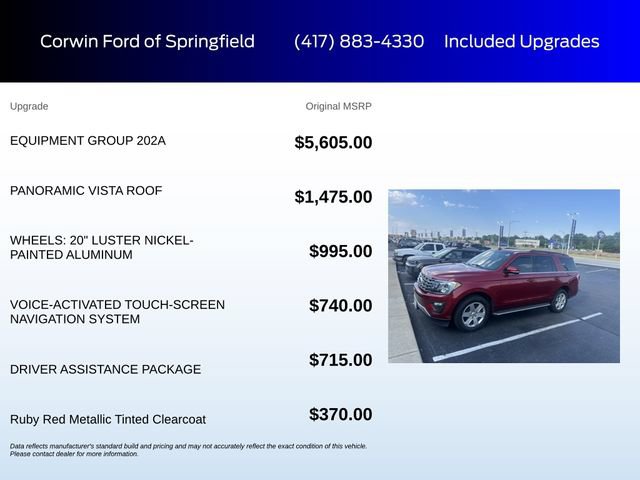 Corwin Ford of Springfield (417) 883-4330 Included Upgrades

| Upgrade | Original MSRP |
|---|---|
| EQUIPMENT GROUP 202A | $5,605.00 |
| PANORAMIC VISTA ROOF | $1,475.00 |
| WHEELS: 20" LUSTER NICKEL-PAINTED ALUMINUM | $995.00 |
| VOICE-ACTIVATED TOUCH-SCREEN NAVIGATION SYSTEM | $740.00 |
| DRIVER ASSISTANCE PACKAGE | $715.00 |
| Ruby Red Metallic Tinted Clearcoat | $370.00 |

Data reflects manufacturer's standard build and pricing and may not accurately reflect the exact condition of this vehicle. Please contact dealer for more information.